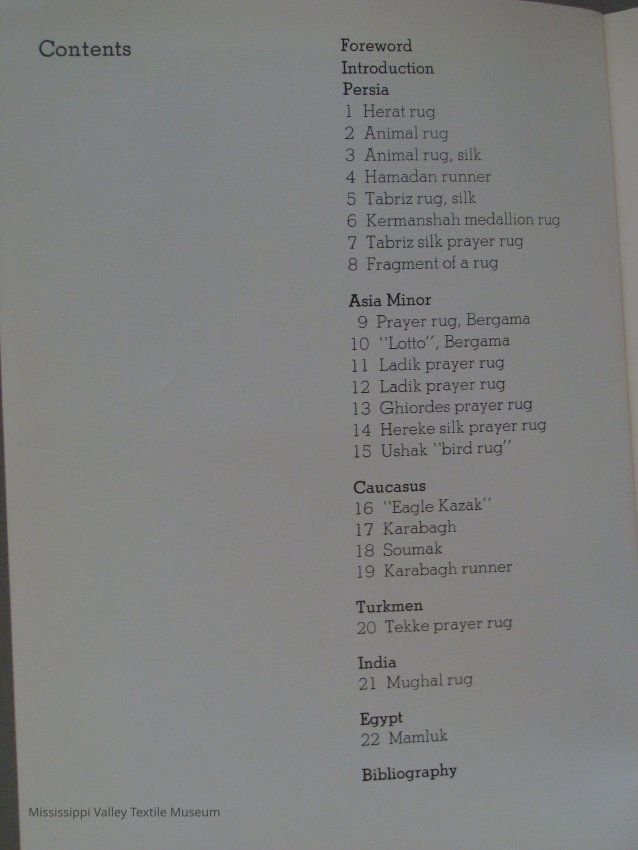 Contents

Foreword
Introduction
Persia
1 Herat rug
2 Animal rug
3 Animal rug, silk
4 Hamadan runner
5 Tabriz rug, silk
6 Kermanshah medallion rug
7 Tabriz silk prayer rug
8 Fragment of a rug

Asia Minor
9 Prayer rug, Bergama
10 "Lotto", Bergama
11 Ladik prayer rug
12 Ladik prayer rug
13 Ghiordes prayer rug
14 Hereke silk prayer rug
15 Ushak "bird rug"

Caucasus
16 "Eagle Kazak"
17 Karabagh
18 Soumak
19 Karabagh runner

Turkmen
20 Tekke prayer rug

India
21 Mughal rug

Egypt
22 Mamluk

Bibliography

Mississippi Valley Textile Museum